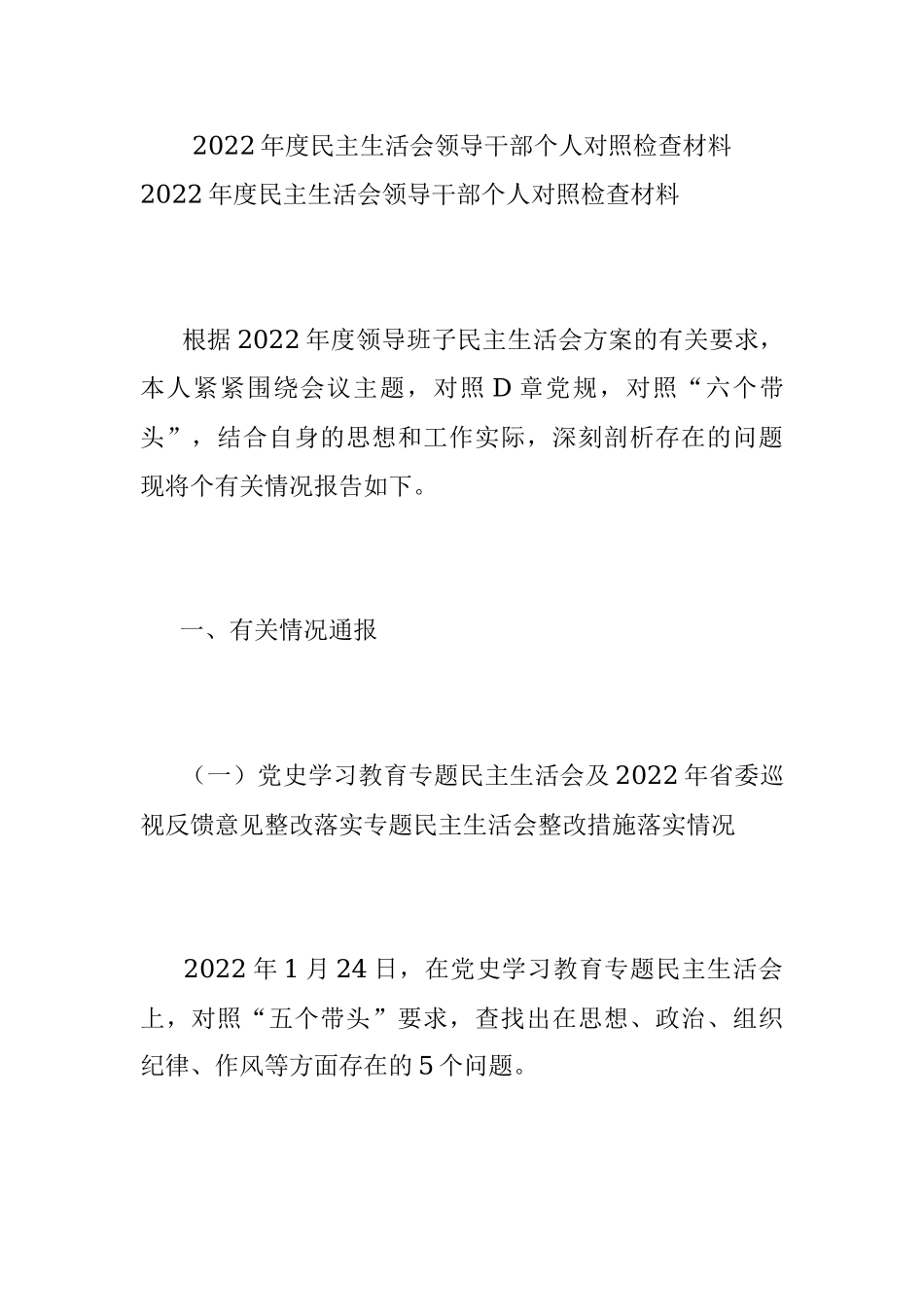 2022年度民主生活会领导干部个人对照检查材料

2022年度民主生活会领导干部个人对照检查材料

根据2022年度领导班子民主生活会方案的有关要求，本人紧紧围绕会议主题，对照D章党规，对照“六个带头”，结合自身的思想和工作实际，深刻剖析存在的问题现将个有关情况报告如下。

一、有关情况通报

（一）党史学习教育专题民主生活会及2022年省委巡视反馈意见整改落实专题民主生活会整改措施落实情况

2022年1月24日，在党史学习教育专题民主生活会上，对照“五个带头”要求，查找出在思想、政治、组织纪律、作风等方面存在的5个问题。